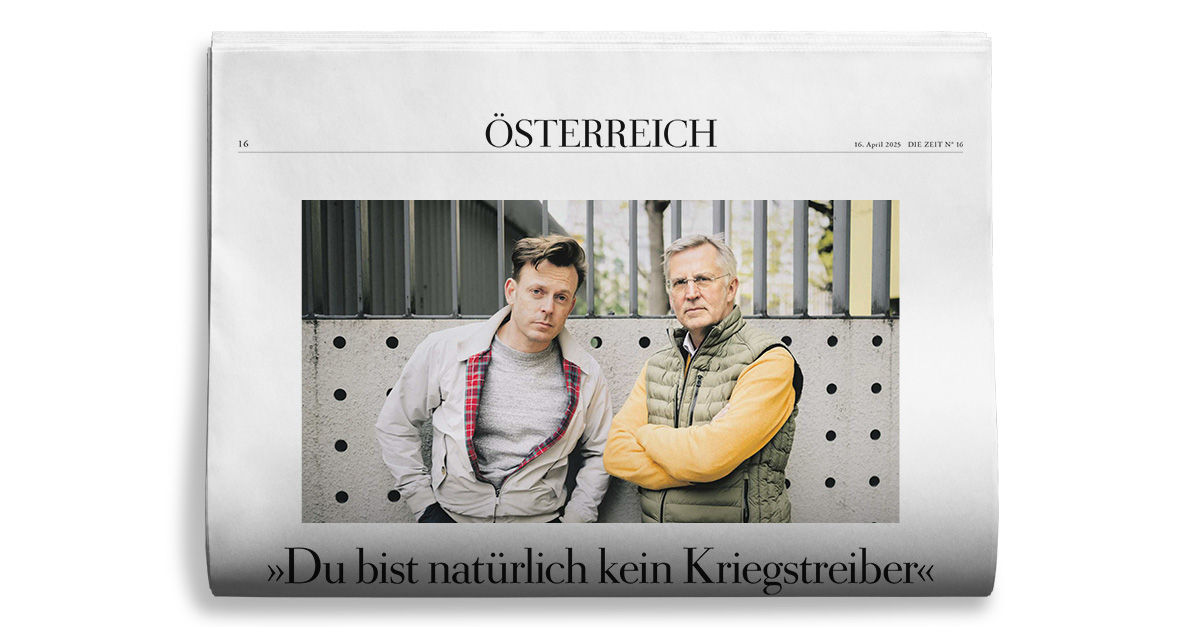 16

ÖSTERREICH

16. April 2025 DIE ZEIT Nº 16

»Du bist natürlich kein Kriegstreiber«